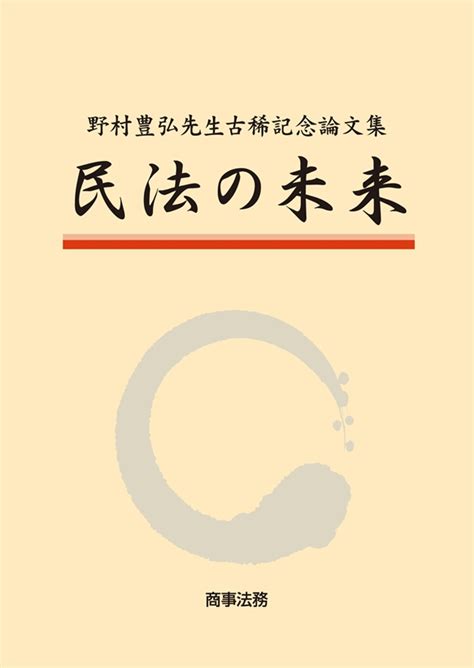 野村豊弘先生古稀記念論文集

民法の未来

商事法務